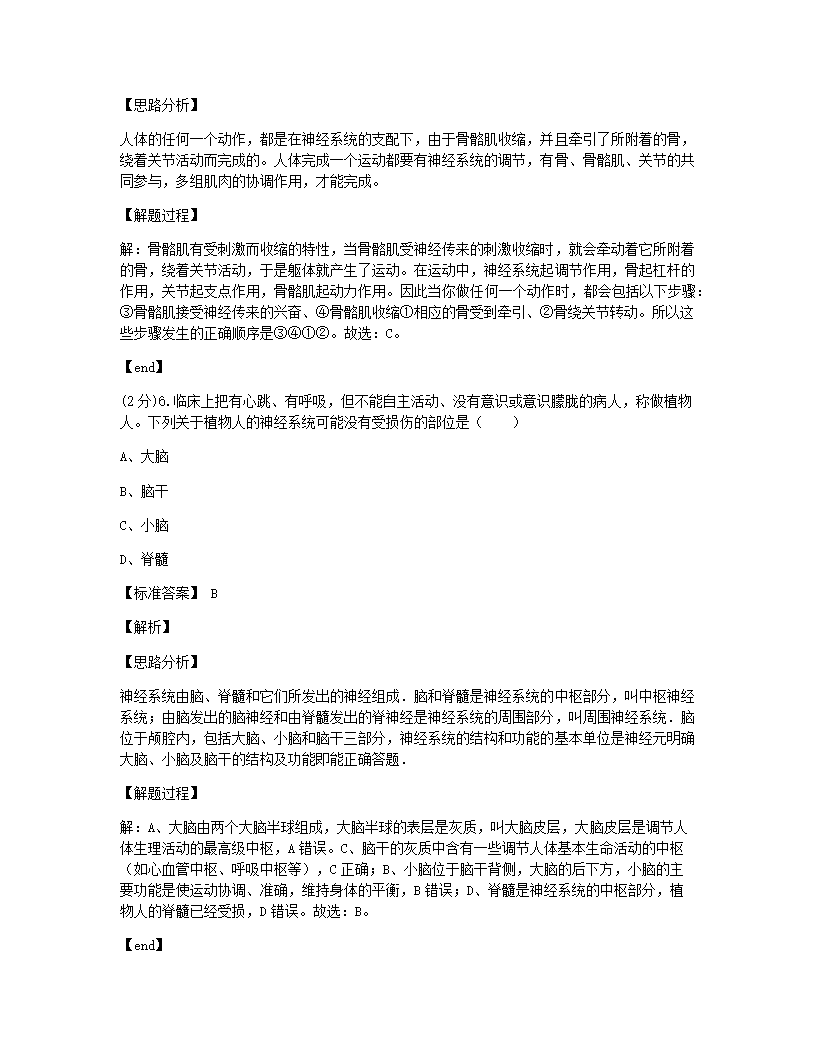 【思路分析】

人体的任何一个动作，都是在神经系统的支配下，由于骨骼肌收缩，并且牵引了所附着的骨，绕着关节活动而完成的。人体完成一个运动都要有神经系统的调节，有骨、骨骼肌、关节的共同参与，多组肌肉的协调作用，才能完成。

【解题过程】

解：骨骼肌有受刺激而收缩的特性，当骨骼肌受神经传来的刺激收缩时，就会牵动着它所附着的骨，绕着关节活动，于是躯体就产生了运动。在运动中，神经系统起调节作用，骨起杠杆的作用，关节起支点作用，骨骼肌起动力作用。因此当你做任何一个动作时，都会包括以下步骤：③骨骼肌接受神经传来的兴奋、④骨骼肌收缩①相应的骨受到牵引、②骨绕关节转动。所以这些步骤发生的正确顺序是③④①②。故选：C。

【end】

(2分)6.临床上把有心跳、有呼吸，但不能自主活动、没有意识或意识朦胧的病人，称做植物人。下列关于植物人的神经系统可能没有受损伤的部位是（　　）

A、大脑

B、脑干

C、小脑

D、脊髓

【标准答案】 B

【解析】

【思路分析】

神经系统由脑、脊髓和它们所发出的神经组成．脑和脊髓是神经系统的中枢部分，叫中枢神经系统；由脑发出的脑神经和由脊髓发出的脊神经是神经系统的周围部分，叫周围神经系统．脑位于颅腔内，包括大脑、小脑和脑干三部分，神经系统的结构和功能的基本单位是神经元明确大脑、小脑及脑干的结构及功能即能正确答题．

【解题过程】

解：A、大脑由两个大脑半球组成，大脑半球的表层是灰质，叫大脑皮层，大脑皮层是调节人体生理活动的最高级中枢，A错误。C、脑干的灰质中含有一些调节人体基本生命活动的中枢（如心血管中枢、呼吸中枢等），C正确；B、小脑位于脑干背侧，大脑的后下方，小脑的主要功能是使运动协调、准确，维持身体的平衡，B错误；D、脊髓是神经系统的中枢部分，植物人的脊髓已经受损，D错误。故选：B。

【end】